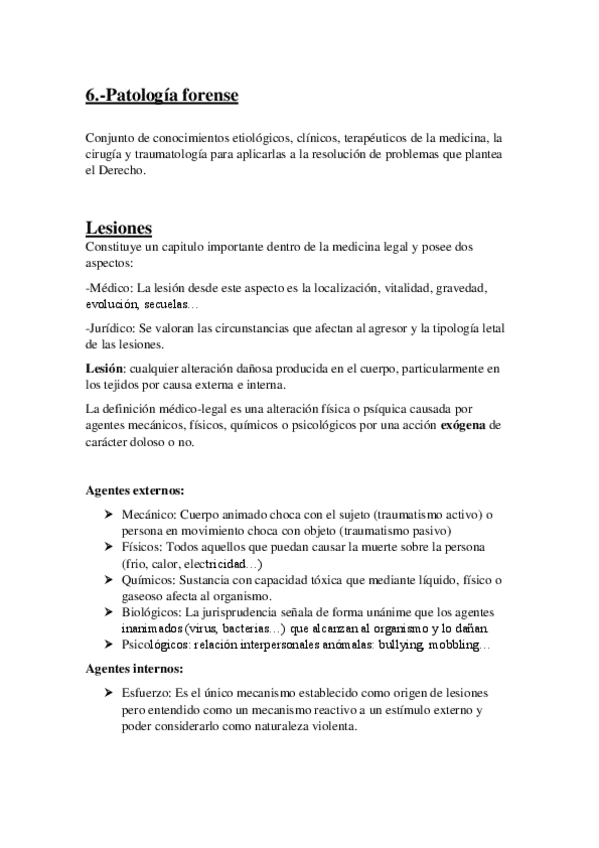 6.-Patología forense

Conjunto de conocimientos etiológicos, clínicos, terapéuticos de la medicina, la cirugía y traumatología para aplicarlas a la resolución de problemas que plantea el Derecho.

Lesiones
Constituye un capitulo importante dentro de la medicina legal y posee dos aspectos:

-Médico: La lesión desde este aspecto es la localización, vitalidad, gravedad, evolución, secuelas…

-Jurídico: Se valoran las circunstancias que afectan al agresor y la tipología letal de las lesiones.

Lesión: cualquier alteración dañosa producida en el cuerpo, particularmente en los tejidos por causa externa e interna.

La definición médico-legal es una alteración física o psíquica causada por agentes mecánicos, físicos, químicos o psicológicos por una acción exógena de carácter doloso o no.

Agentes externos:

➤ Mecánico: Cuerpo animado choca con el sujeto (traumatismo activo) o persona en movimiento choca con objeto (traumatismo pasivo)
➤ Físicos: Todos aquellos que puedan causar la muerte sobre la persona (frio, calor, electricidad…)
➤ Químicos: Sustancia con capacidad tóxica que mediante líquido, físico o gaseoso afecta al organismo.
➤ Biológicos: La jurisprudencia señala de forma unánime que los agentes inanimados (virus, bacterias…) que alcanzan al organismo y lo dañan.
➤ Psicológicos: relación interpersonales anómalas: bullying, mobbling…

Agentes internos:

➤ Esfuerzo: Es el único mecanismo establecido como origen de lesiones pero entendido como un mecanismo reactivo a un estímulo externo y poder considerarlo como naturaleza violenta.